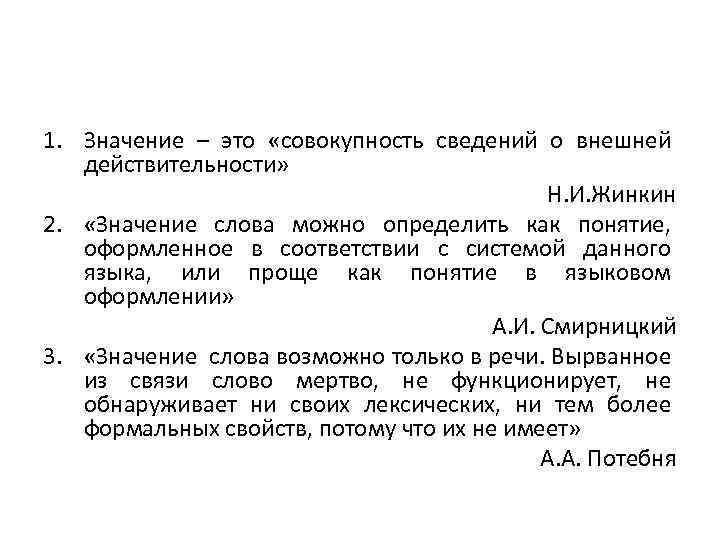 1. Значение – это «совокупность сведений о внешней действительности»

Н.И.Жинкин

2. «Значение слова можно определить как понятие, оформленное в соответствии с системой данного языка, или проще как понятие в языковом оформлении»

А.И. Смирницкий

3. «Значение слова возможно только в речи. Вырванное из связи слово мертво, не функционирует, не обнаруживает ни своих лексических, ни тем более формальных свойств, потому что их не имеет»

А.А. Потебня